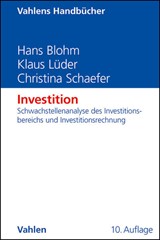 Vahlens Handbücher

Hans Blohm
Klaus Lüder
Christina Schaefer

Investition

Schwachstellenanalyse des Investitionsbereichs und Investitionsrechnung

Vahlen

10. Auflage